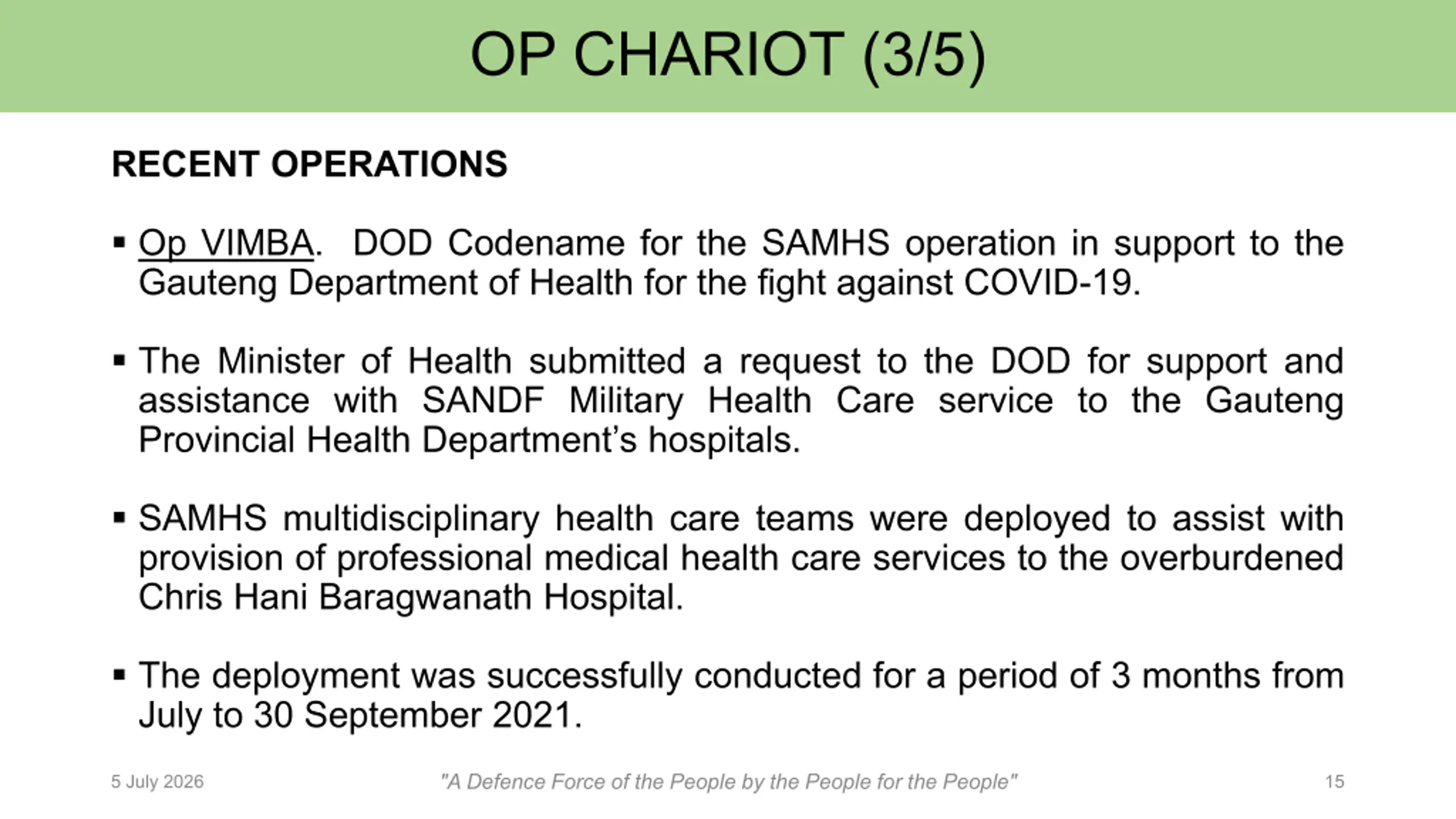 OP CHARIOT (3/5)

RECENT OPERATIONS

▪ Op VIMBA. DOD Codename for the SAMHS operation in support to the Gauteng Department of Health for the fight against COVID-19.

▪ The Minister of Health submitted a request to the DOD for support and assistance with SANDF Military Health Care service to the Gauteng Provincial Health Department's hospitals.

▪ SAMHS multidisciplinary health care teams were deployed to assist with provision of professional medical health care services to the overburdened Chris Hani Baragwanath Hospital.

▪ The deployment was successfully conducted for a period of 3 months from July to 30 September 2021.

5 July 2026

"A Defence Force of the People by the People for the People"

15